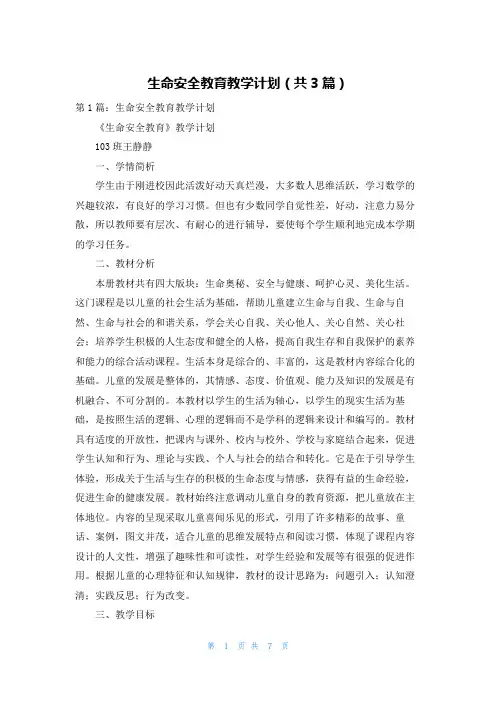 生命安全教育教学计划（共3篇）

第1篇：生命安全教育教学计划

《生命安全教育》教学计划

103班王静静

一、学情简析

学生由于刚进校因此活泼好动天真烂漫，大多数人思维活跃，学习数学的兴趣较浓，有良好的学习习惯。但也有少数同学自觉性差，好动，注意力易分散，所以教师要有层次、有耐心的进行辅导，要使每个学生顺利地完成本学期的学习任务。

二、教材分析

本册教材共有四大版块：生命奥秘、安全与健康、呵护心灵、美化生活。这门课程是以儿童的社会生活为基础，帮助儿童建立生命与自我、生命与自然、生命与社会的和谐关系，学会关心自我、关心他人、关心自然、关心社会；培养学生积极的人生态度和健全的人格，提高自我生存和自我保护的素养和能力的综合活动课程。生活本身是综合的、丰富的，这是教材内容综合化的基础。儿童的发展是整体的，其情感、态度、价值观、能力及知识的发展是有机融合、不可分割的。本教材以学生的生活为轴心，以学生的现实生活为基础，是按照生活的逻辑、心理的逻辑而不是学科的逻辑来设计和编写的。教材具有适度的开放性，把课内与课外、校内与校外、学校与家庭结合起来，促进学生认知和行为、理论与实践、个人与社会的结合和转化。它是在于引导学生体验，形成关于生活与生存的积极的生命态度与情感，获得有益的生命经验，促进生命的健康发展。教材始终注意调动儿童自身的教育资源，把儿童放在主体地位。内容的呈现采取儿童喜闻乐见的形式，引用了许多精彩的故事、童话、案例，图文并茂，适合儿童的思维发展特点和阅读习惯，体现了课程内容设计的人文性，增强了趣味性和可读性，对学生经验和发展等有很强的促进作用。根据儿童的心理特征和认知规律，教材的设计思路为：问题引入：认知澄清：实践反思：行为改变。

三、教学目标

第 1 页 共 7 页